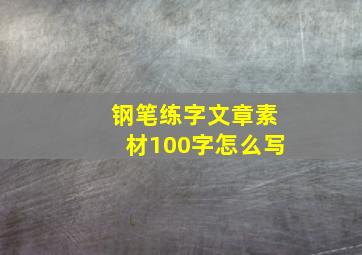 钢笔练字文章素材100字怎么写